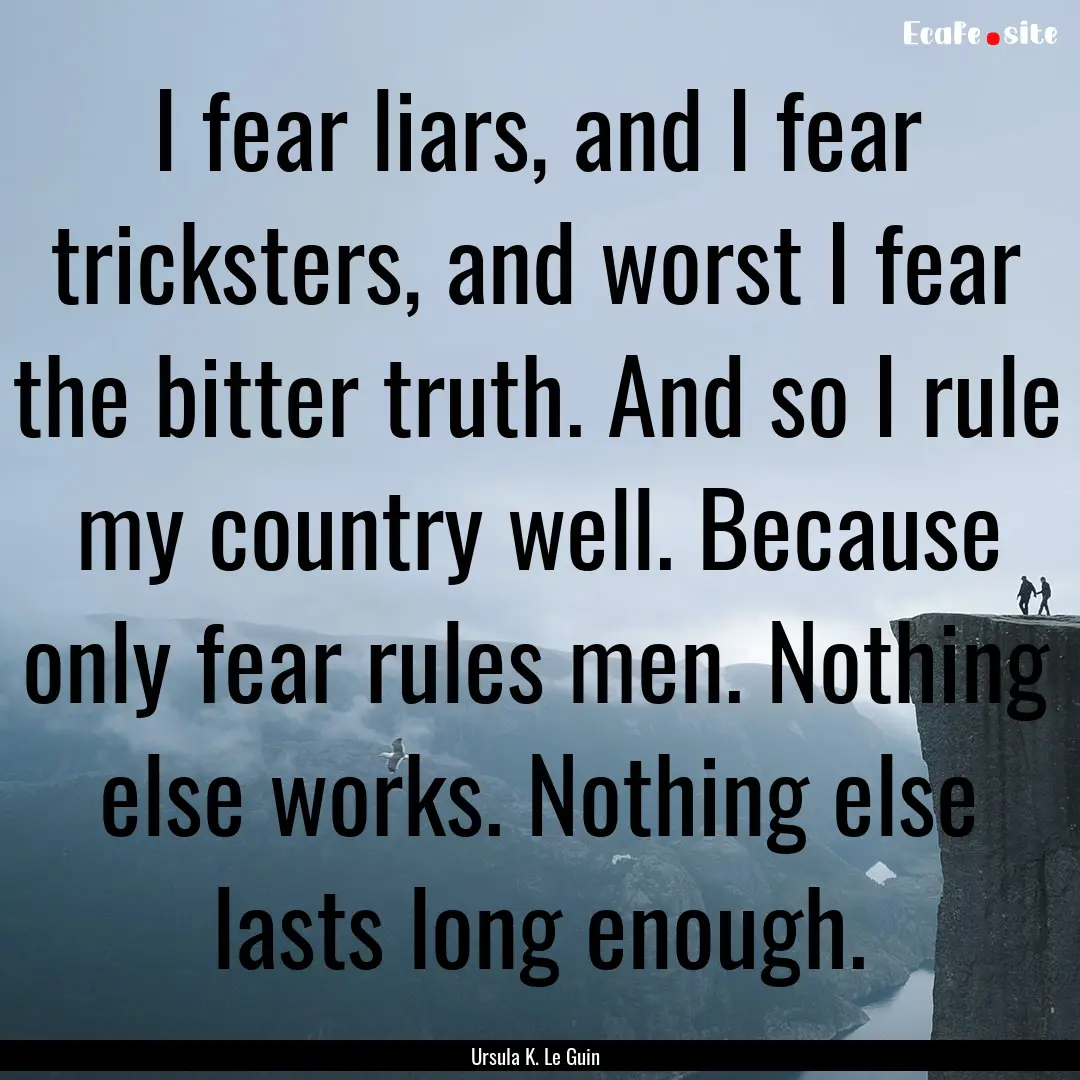 EcaFe.site

I fear liars, and I fear tricksters, and worst I fear the bitter truth. And so I rule my country well. Because only fear rules men. Nothing else works. Nothing else lasts long enough.

Ursula K. Le Guin